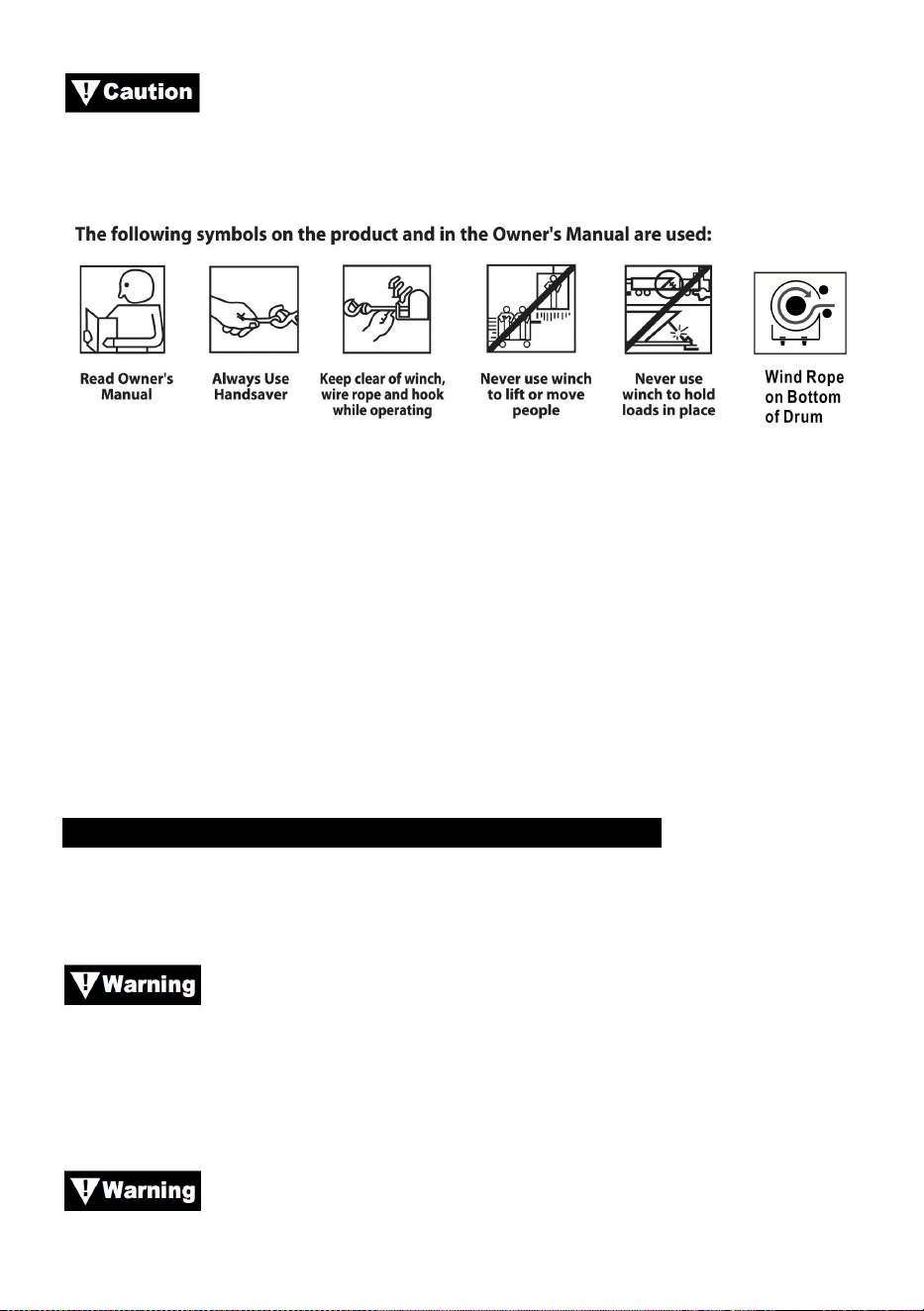 Caution

The following symbols on the product and in the Owner's Manual are used:

Read Owner's Manual

Always Use Handsaver

Keep clear of winch, wire rope and hook while operating

Never use winch to lift or move people

Never use winch to hold loads in place

Wind Rope on Bottom of Drum

Warning

Warning